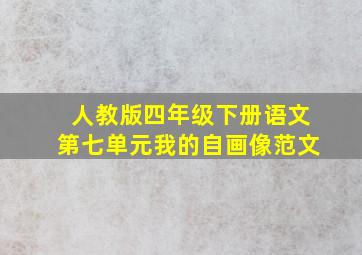 人教版四年级下册语文
第七单元我的自画像范文